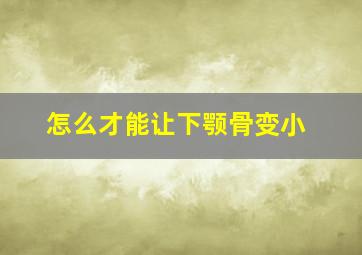 怎么才能让下颚骨变小